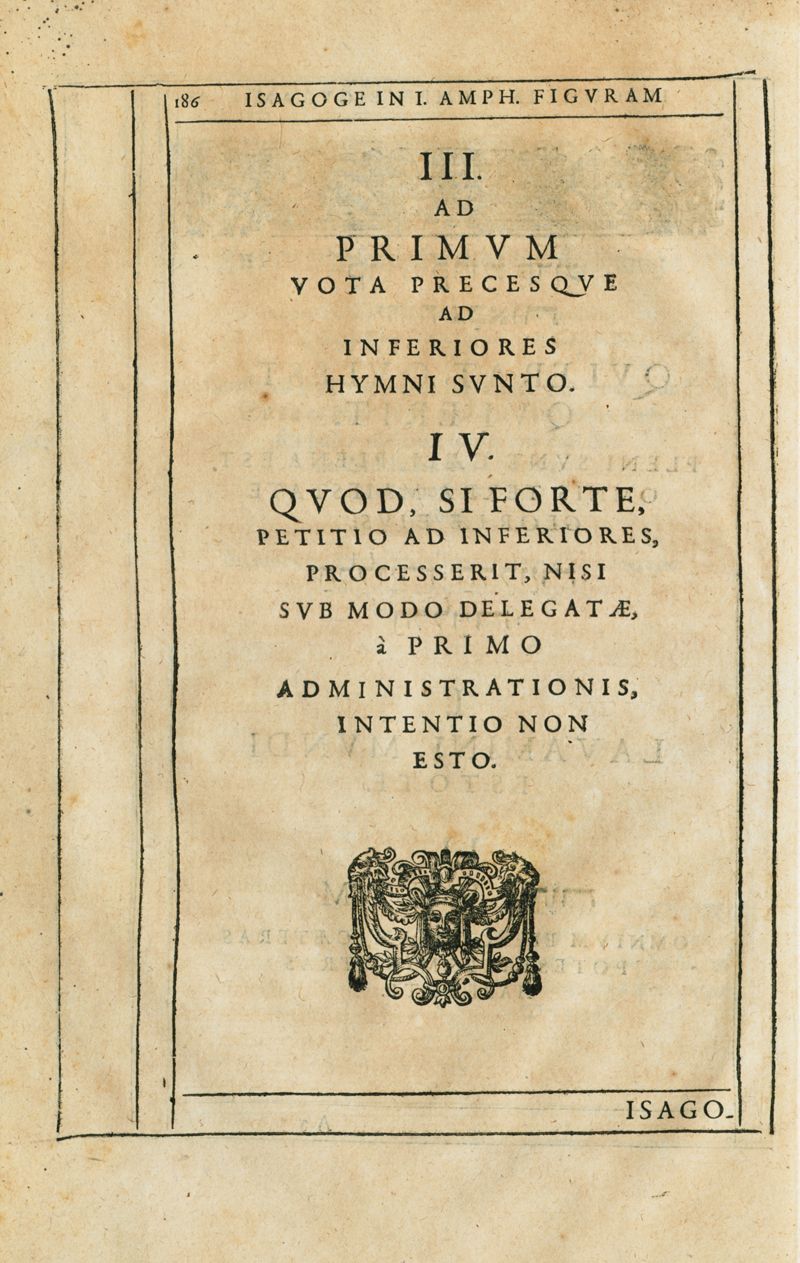 186 ISAGOGE IN I. AMPH. FIGVRAM

III.
AD
PRIMVM
VOTA PRECESQVE
AD
INFERIORES
HYMNI SVNTO.

IV.
QVOD, SI FORTE,
PETITIO AD INFERIORES,
PROCESSERIT, NISI
SVB MODO DELEGATÆ,
à PRIMO
ADMINISTRATIONIS,
INTENTIO NON
ESTO.

ISAGO-